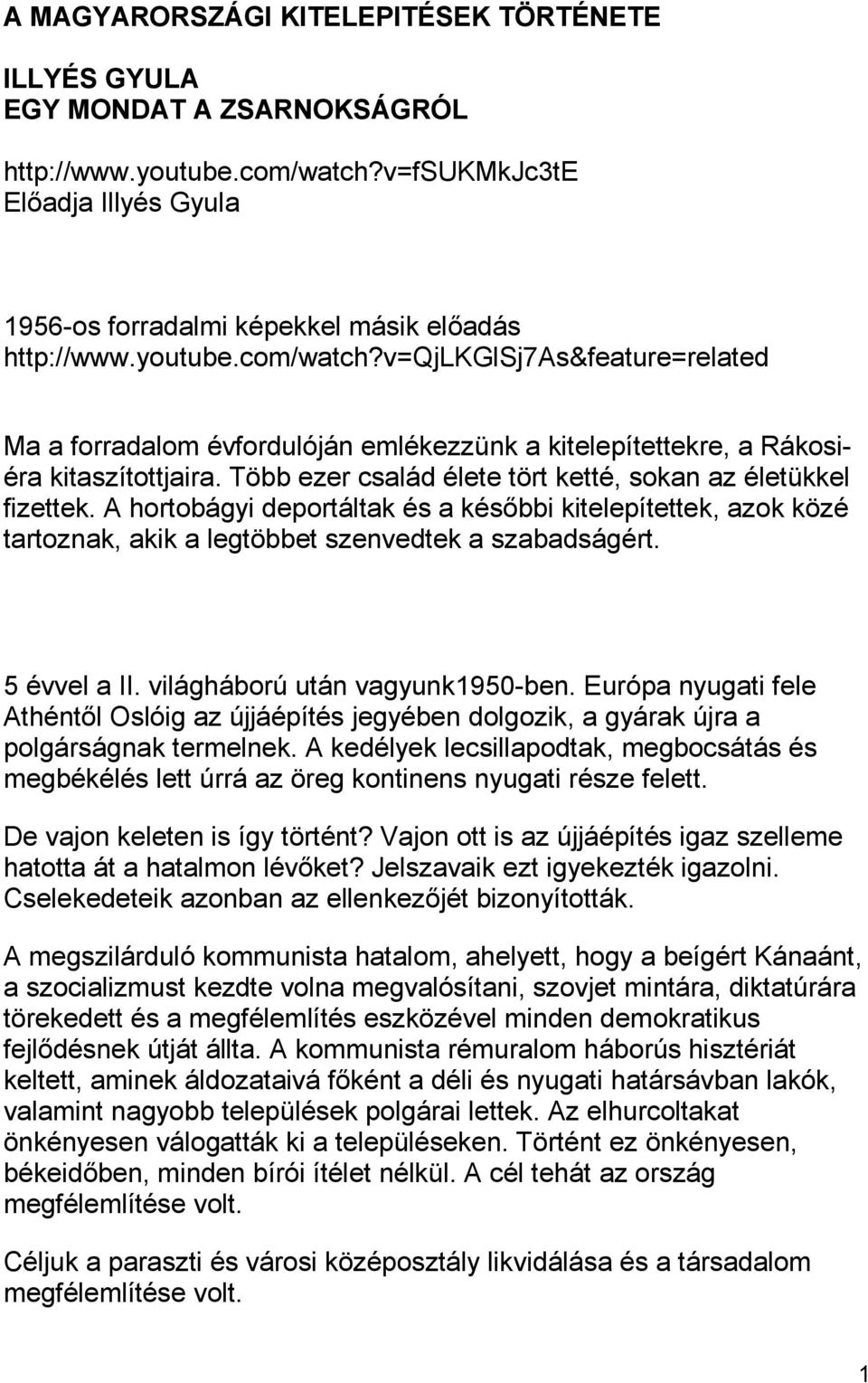 A MAGYARORSZÁGI KITELEPITÉSEK TÖRTÉNETE

ILLYÉS GYULA
EGY MONDAT A ZSARNOKSÁGRÓL

http://www.youtube.com/watch?v=fSUKMkJc3tE
Előadja Illyés Gyula

1956-os forradalmi képekkel másik előadás
http://www.youtube.com/watch?v=QjLKGlSj7As&feature=related

Ma a forradalom évfordulóján emlékezzünk a kitelepítettekre, a Rákosi-éra kitaszítottjaira. Több ezer család élete tört ketté, sokan az életükkel fizettek. A hortobágyi deportáltak és a későbbi kitelepítettek, azok közé tartoznak, akik a legtöbbet szenvedtek a szabadságért.

5 évvel a II. világháború után vagyunk1950-ben. Európa nyugati fele Athéntől Oslóig az újjáépítés jegyében dolgozik, a gyárak újra a polgárságnak termelnek. A kedélyek lecsillapodtak, megbocsátás és megbékélés lett úrrá az öreg kontinens nyugati része felett.

De vajon keleten is így történt? Vajon ott is az újjáépítés igaz szelleme hatotta át a hatalmon lévőket? Jelszavaik ezt igyekezték igazolni. Cselekedeteik azonban az ellenkezőjét bizonyították.

A megszilárduló kommunista hatalom, ahelyett, hogy a beígért Kánaánt, a szocializmust kezdte volna megvalósítani, szovjet mintára, diktatúrára törekedett és a megfélemlítés eszközével minden demokratikus fejlődésnek útját állta. A kommunista rémuralom háborús hisztériát keltett, aminek áldozataivá főként a déli és nyugati határsávban lakók, valamint nagyobb települések polgárai lettek. Az elhurcoltakat önkényesen válogatták ki a településeken. Történt ez önkényesen, békeidőben, minden bírói ítélet nélkül. A cél tehát az ország megfélemlítése volt.

Céljuk a paraszti és városi középosztály likvidálása és a társadalom megfélemlítése volt.

1